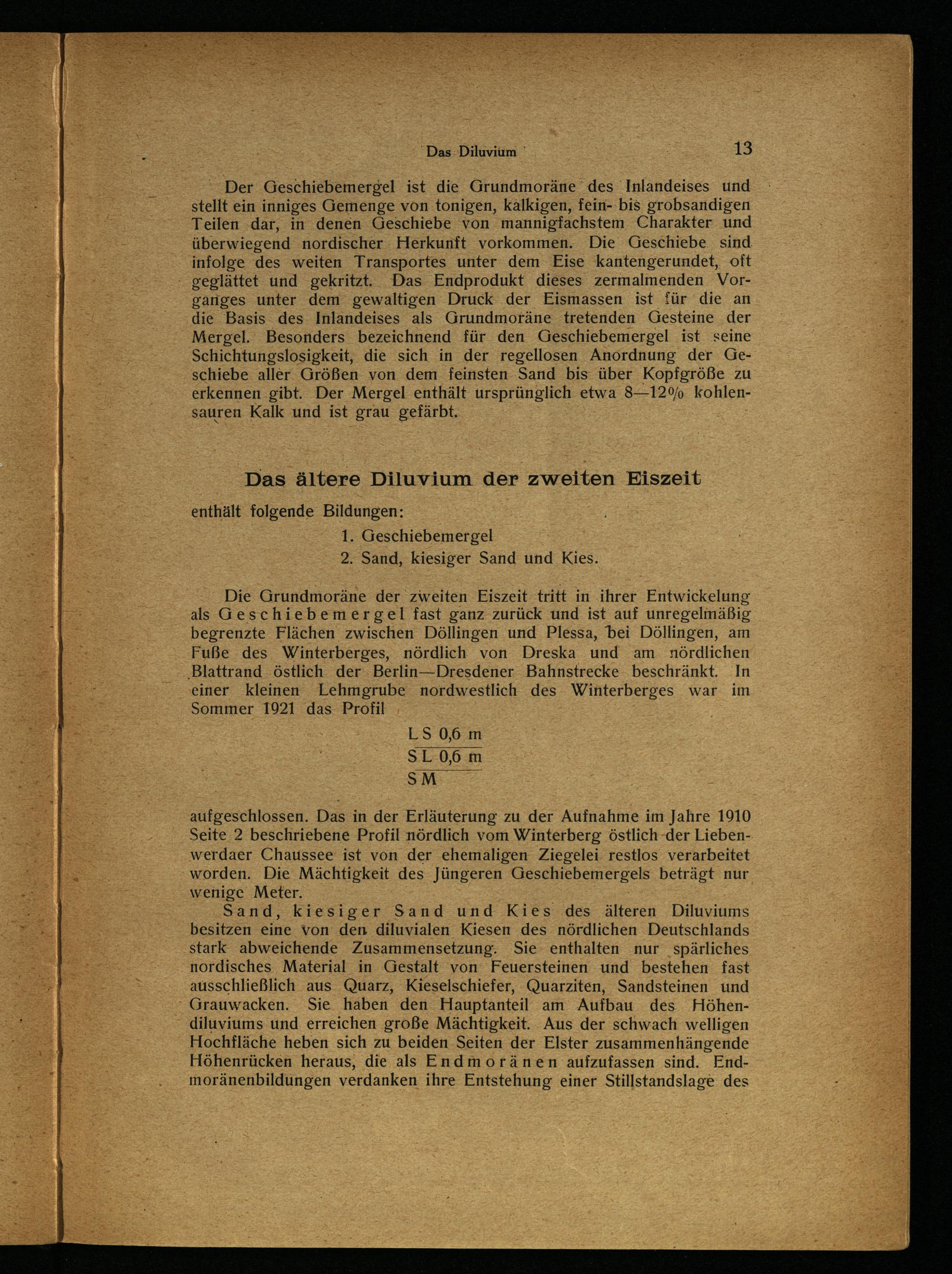 Das Diluvium 13

Der Geschiebemergel ist die Grundmoräne des Inlandeises und stellt ein inniges Gemenge von tonigen, kalkigen, fein- bis grobsandigen Teilen dar, in denen Geschiebe von mannigfachstem Charakter und überwiegend nordischer Herkunft vorkommen. Die Geschiebe sind infolge des weiten Transportes unter dem Eise kantengerundet, oft geglättet und gekritzt. Das Endprodukt dieses zermalmenden Vorganges unter dem gewaltigen Druck der Eismassen ist für die an die Basis des Inlandeises als Grundmoräne tretenden Gesteine der Mergel. Besonders bezeichnend für den Geschiebemergel ist seine Schichtungslosigkeit, die sich in der regellosen Anordnung der Geschiebe aller Größen von dem feinsten Sand bis über Kopfgröße zu erkennen gibt. Der Mergel enthält ursprünglich etwa 8—12% kohlensauren Kalk und ist grau gefärbt.

Das ältere Diluvium der zweiten Eiszeit

enthält folgende Bildungen:

1. Geschiebemergel
2. Sand, kiesiger Sand und Kies.

Die Grundmoräne der zweiten Eiszeit tritt in ihrer Entwickelung als Geschiebemergel fast ganz zurück und ist auf unregelmäßig begrenzte Flächen zwischen Döllingen und Plessa, bei Döllingen, am Fuße des Winterberges, nördlich von Dreska und am nördlichen Blattrand östlich der Berlin—Dresdener Bahnstrecke beschränkt. In einer kleinen Lehmgrube nordwestlich des Winterberges war im Sommer 1921 das Profil

L S 0,6 m
S L 0,6 m
S M

aufgeschlossen. Das in der Erläuterung zu der Aufnahme im Jahre 1910 Seite 2 beschriebene Profil nördlich vom Winterberg östlich der Liebenwerdaer Chaussee ist von der ehemaligen Ziegelei restlos verarbeitet worden. Die Mächtigkeit des Jüngeren Geschiebemergels beträgt nur wenige Meter.

Sand, kiesiger Sand und Kies des älteren Diluviums besitzen eine von den diluvialen Kiesen des nördlichen Deutschlands stark abweichende Zusammensetzung. Sie enthalten nur spärliches nordisches Material in Gestalt von Feuersteinen und bestehen fast ausschließlich aus Quarz, Kieselschiefer, Quarziten, Sandsteinen und Grauwacken. Sie haben den Hauptanteil am Aufbau des Höhendiluviums und erreichen große Mächtigkeit. Aus der schwach welligen Hochfläche heben sich zu beiden Seiten der Elster zusammenhängende Höhenrücken heraus, die als Endmoränen aufzufassen sind. Endmoränenbildungen verdanken ihre Entstehung einer Stillstandslage des